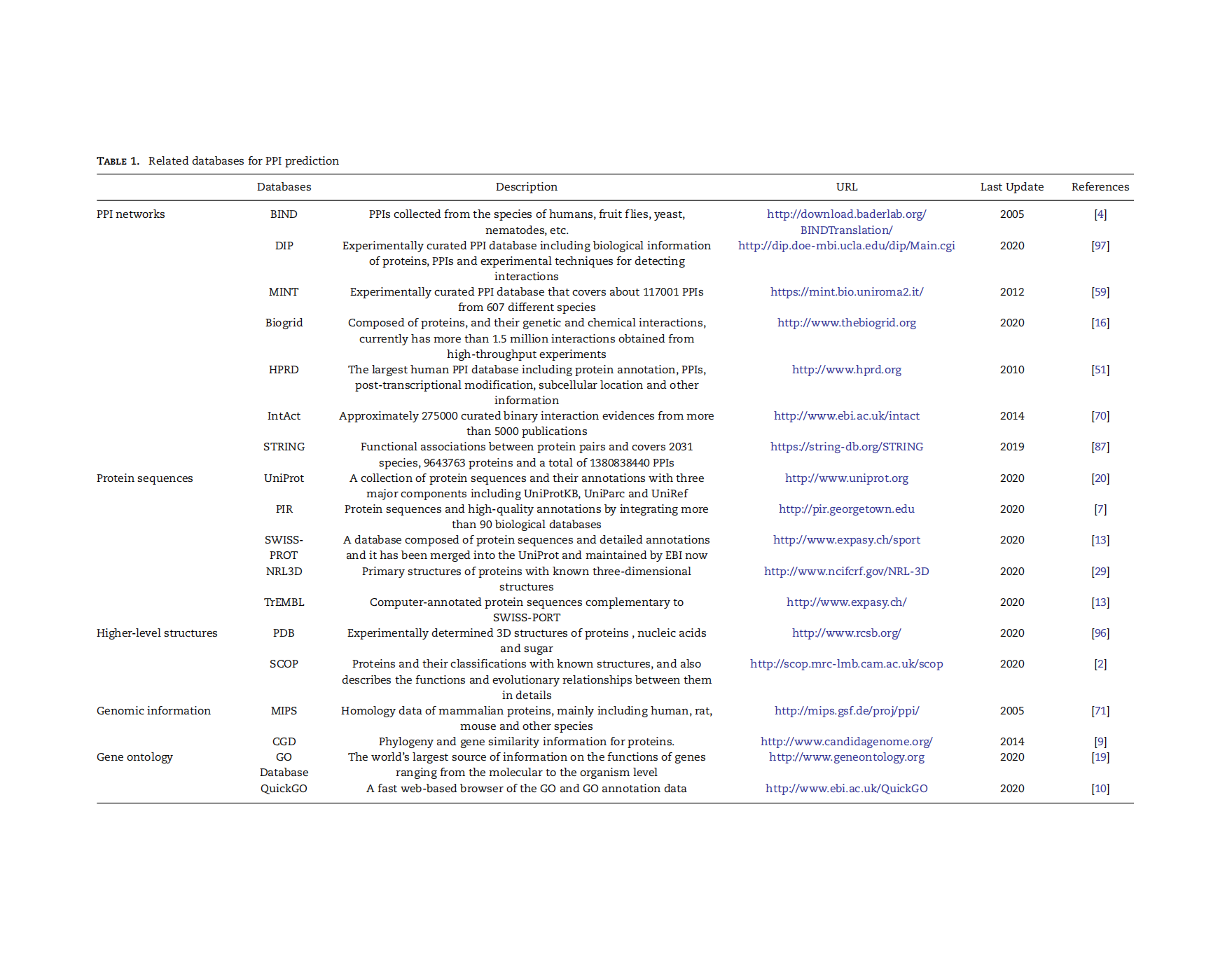 TABLE 1. Related databases for PPI prediction

| | Databases | Description | URL | Last Update | References |
|---|---|---|---|---|---|
| PPI networks | BIND | PPIs collected from the species of humans, fruit flies, yeast, nematodes, etc. | http://download.baderlab.org/BINDTranslation/ | 2005 | [4] |
| | DIP | Experimentally curated PPI database including biological information of proteins, PPIs and experimental techniques for detecting interactions | http://dip.doe-mbi.ucla.edu/dip/Main.cgi | 2020 | [97] |
| | MINT | Experimentally curated PPI database that covers about 117001 PPIs from 607 different species | https://mint.bio.uniroma2.it/ | 2012 | [59] |
| | Biogrid | Composed of proteins, and their genetic and chemical interactions, currently has more than 1.5 million interactions obtained from high-throughput experiments | http://www.thebiogrid.org | 2020 | [16] |
| | HPRD | The largest human PPI database including protein annotation, PPIs, post-transcriptional modification, subcellular location and other information | http://www.hprd.org | 2010 | [51] |
| | IntAct | Approximately 275000 curated binary interaction evidences from more than 5000 publications | http://www.ebi.ac.uk/intact | 2014 | [70] |
| | STRING | Functional associations between protein pairs and covers 2031 species, 9643763 proteins and a total of 1380838440 PPIs | https://string-db.org/STRING | 2019 | [87] |
| Protein sequences | UniProt | A collection of protein sequences and their annotations with three major components including UniProtKB, UniParc and UniRef | http://www.uniprot.org | 2020 | [20] |
| | PIR | Protein sequences and high-quality annotations by integrating more than 90 biological databases | http://pir.georgetown.edu | 2020 | [7] |
| | SWISS-PROT | A database composed of protein sequences and detailed annotations and it has been merged into the UniProt and maintained by EBI now | http://www.expasy.ch/sport | 2020 | [13] |
| | NRL3D | Primary structures of proteins with known three-dimensional structures | http://www.ncifcrf.gov/NRL-3D | 2020 | [29] |
| | TrEMBL | Computer-annotated protein sequences complementary to SWISS-PORT | http://www.expasy.ch/ | 2020 | [13] |
| Higher-level structures | PDB | Experimentally determined 3D structures of proteins , nucleic acids and sugar | http://www.rcsb.org/ | 2020 | [96] |
| | SCOP | Proteins and their classifications with known structures, and also describes the functions and evolutionary relationships between them in details | http://scop.mrc-lmb.cam.ac.uk/scop | 2020 | [2] |
| Genomic information | MIPS | Homology data of mammalian proteins, mainly including human, rat, mouse and other species | http://mips.gsf.de/proj/ppi/ | 2005 | [71] |
| | CGD | Phylogeny and gene similarity information for proteins. | http://www.candidagenome.org/ | 2014 | [9] |
| Gene ontology | GO Database | The world's largest source of information on the functions of genes ranging from the molecular to the organism level | http://www.geneontology.org | 2020 | [19] |
| | QuickGO | A fast web-based browser of the GO and GO annotation data | http://www.ebi.ac.uk/QuickGO | 2020 | [10] |